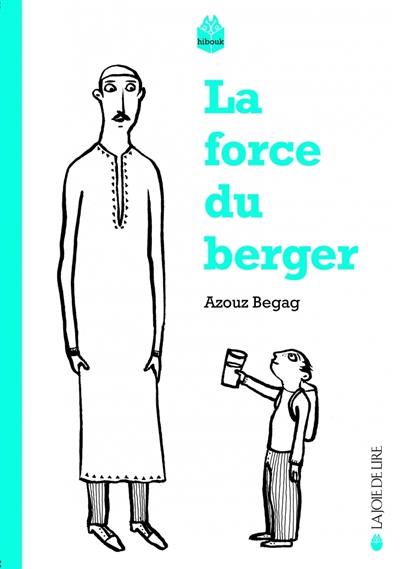 hibouk

La force du berger

Azouz Begag

LA JOIE DE LIRE